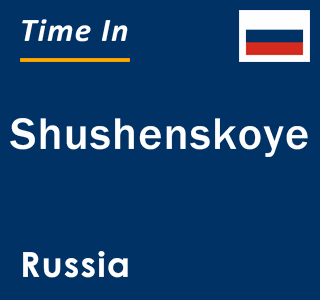 Time In

Shushenskoye

Russia